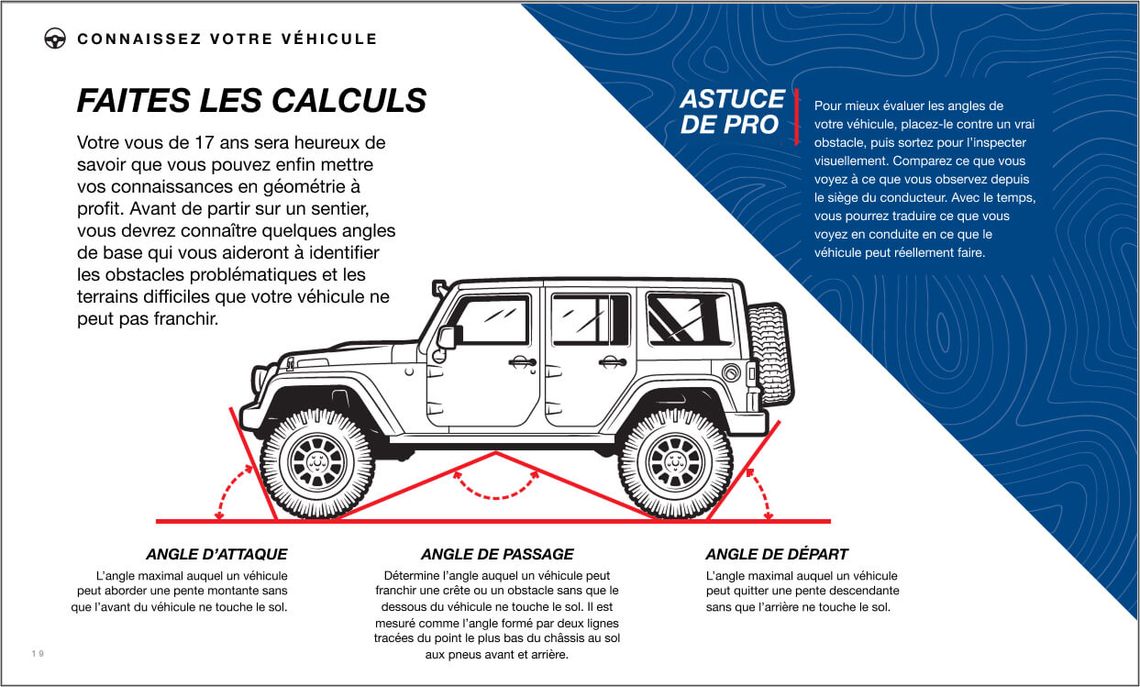 CONNAISSEZ VOTRE VÉHICULE

FAITES LES CALCULS

Votre vous de 17 ans sera heureux de savoir que vous pouvez enfin mettre vos connaissances en géométrie à profit. Avant de partir sur un sentier, vous devrez connaître quelques angles de base qui vous aideront à identifier les obstacles problématiques et les terrains difficiles que votre véhicule ne peut pas franchir.

ASTUCE DE PRO

Pour mieux évaluer les angles de votre véhicule, placez-le contre un vrai obstacle, puis sortez pour l'inspecter visuellement. Comparez ce que vous voyez à ce que vous observez depuis le siège du conducteur. Avec le temps, vous pourrez traduire ce que vous voyez en conduite en ce que le véhicule peut réellement faire.

ANGLE D'ATTAQUE

L'angle maximal auquel un véhicule peut aborder une pente montante sans que l'avant du véhicule ne touche le sol.

ANGLE DE PASSAGE

Détermine l'angle auquel un véhicule peut franchir une crête ou un obstacle sans que le dessous du véhicule ne touche le sol. Il est mesuré comme l'angle formé par deux lignes tracées du point le plus bas du châssis au sol aux pneus avant et arrière.

ANGLE DE DÉPART

L'angle maximal auquel un véhicule peut quitter une pente descendante sans que l'arrière ne touche le sol.

19